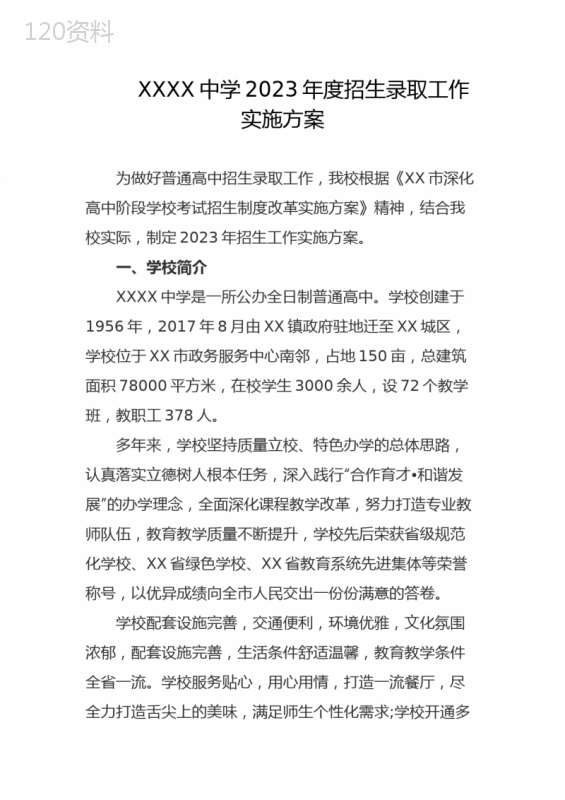 120资料

XXXX 中学 2023 年度招生录取工作实施方案

为做好普通高中招生录取工作，我校根据《XX 市深化高中阶段学校考试招生制度改革实施方案》精神，结合我校实际，制定 2023 年招生工作实施方案。

一、学校简介

XXXX 中学是一所公办全日制普通高中。学校创建于 1956 年，2017 年 8 月由 XX 镇政府驻地迁至 XX 城区，学校位于 XX 市政务服务中心南邻，占地 150 亩，总建筑面积 78000 平方米，在校学生 3000 余人，设 72 个教学班，教职工 378 人。

多年来，学校坚持质量立校、特色办学的总体思路，认真落实立德树人根本任务，深入践行“合作育才•和谐发展”的办学理念，全面深化课程教学改革，努力打造专业教师队伍，教育教学质量不断提升，学校先后荣获省级规范化学校、XX 省绿色学校、XX 省教育系统先进集体等荣誉称号，以优异成绩向全市人民交出一份份满意的答卷。

学校配套设施完善，交通便利，环境优雅，文化氛围浓郁，配套设施完善，生活条件舒适温馨，教育教学条件全省一流。学校服务贴心，用心用情，打造一流餐厅，尽全力打造舌尖上的美味，满足师生个性化需求;学校开通多